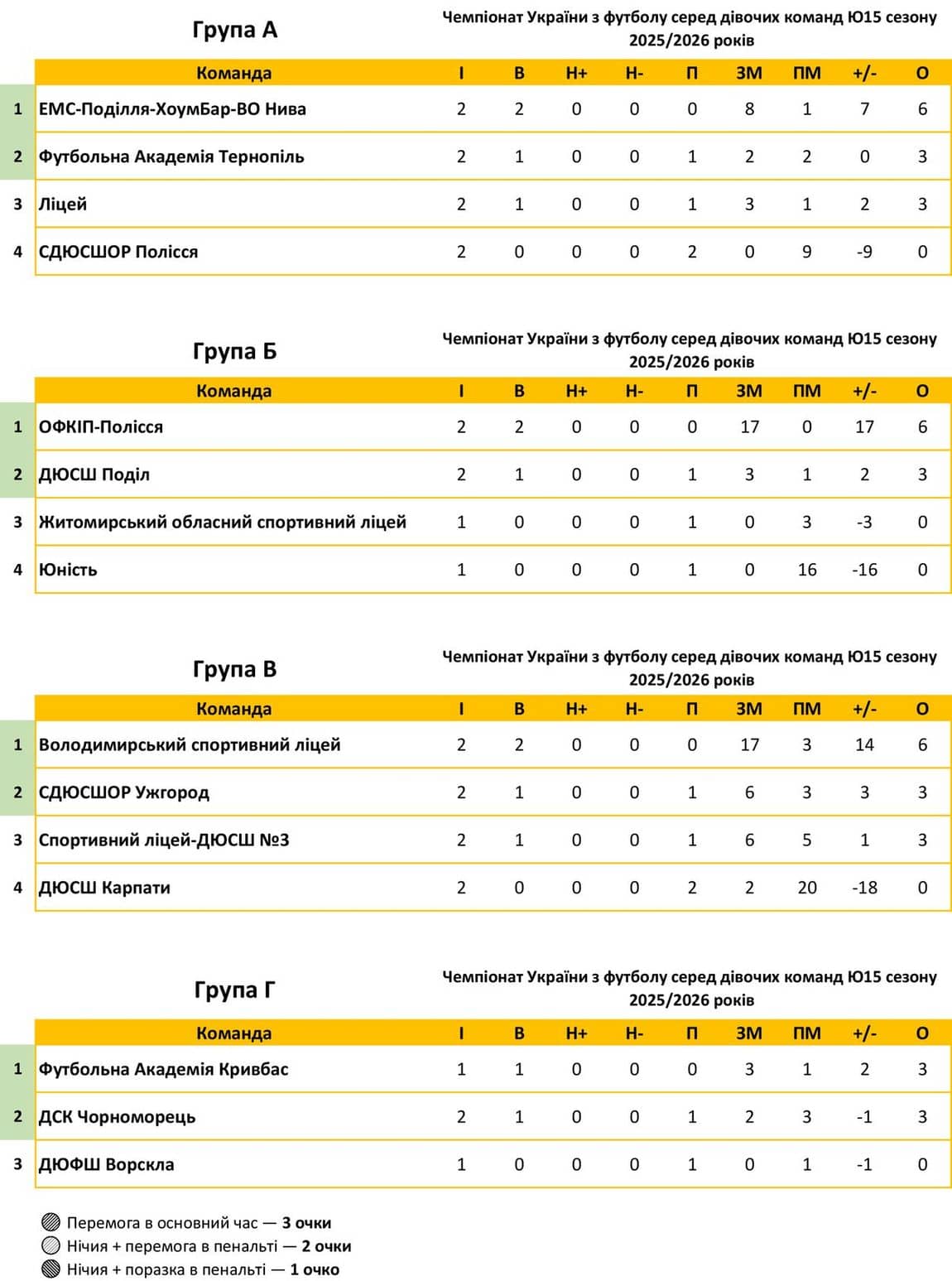 Група А

Чемпіонат України з футболу серед дівочих команд Ю15 сезону 2025/2026 років

| | Команда | І | В | Н+ | Н- | П | ЗМ | ПМ | +/- | О |
|---|---|---|---|---|---|---|---|---|---|---|
| 1 | ЕМС-Поділля-ХоумБар-ВО Нива | 2 | 2 | 0 | 0 | 0 | 8 | 1 | 7 | 6 |
| 2 | Футбольна Академія Тернопіль | 2 | 1 | 0 | 0 | 1 | 2 | 2 | 0 | 3 |
| 3 | Ліцей | 2 | 1 | 0 | 0 | 1 | 3 | 1 | 2 | 3 |
| 4 | СДЮСШОР Полісся | 2 | 0 | 0 | 0 | 2 | 0 | 9 | -9 | 0 |

Група Б

Чемпіонат України з футболу серед дівочих команд Ю15 сезону 2025/2026 років

| | Команда | І | В | Н+ | Н- | П | ЗМ | ПМ | +/- | О |
|---|---|---|---|---|---|---|---|---|---|---|
| 1 | ОФКІП-Полісся | 2 | 2 | 0 | 0 | 0 | 17 | 0 | 17 | 6 |
| 2 | ДЮСШ Поділ | 2 | 1 | 0 | 0 | 1 | 3 | 1 | 2 | 3 |
| 3 | Житомирський обласний спортивний ліцей | 1 | 0 | 0 | 0 | 1 | 0 | 3 | -3 | 0 |
| 4 | Юність | 1 | 0 | 0 | 0 | 1 | 0 | 16 | -16 | 0 |

Група В

Чемпіонат України з футболу серед дівочих команд Ю15 сезону 2025/2026 років

| | Команда | І | В | Н+ | Н- | П | ЗМ | ПМ | +/- | О |
|---|---|---|---|---|---|---|---|---|---|---|
| 1 | Володимирський спортивний ліцей | 2 | 2 | 0 | 0 | 0 | 17 | 3 | 14 | 6 |
| 2 | СДЮСШОР Ужгород | 2 | 1 | 0 | 0 | 1 | 6 | 3 | 3 | 3 |
| 3 | Спортивний ліцей-ДЮСШ №3 | 2 | 1 | 0 | 0 | 1 | 6 | 5 | 1 | 3 |
| 4 | ДЮСШ Карпати | 2 | 0 | 0 | 0 | 2 | 2 | 20 | -18 | 0 |

Група Г

Чемпіонат України з футболу серед дівочих команд Ю15 сезону 2025/2026 років

| | Команда | І | В | Н+ | Н- | П | ЗМ | ПМ | +/- | О |
|---|---|---|---|---|---|---|---|---|---|---|
| 1 | Футбольна Академія Кривбас | 1 | 1 | 0 | 0 | 0 | 3 | 1 | 2 | 3 |
| 2 | ДСК Чорноморець | 2 | 1 | 0 | 0 | 1 | 2 | 3 | -1 | 3 |
| 3 | ДЮФШ Ворскла | 1 | 0 | 0 | 0 | 1 | 0 | 1 | -1 | 0 |

Перемога в основний час — 3 очки
Нічия + перемога в пенальті — 2 очки
Нічия + поразка в пенальті — 1 очко